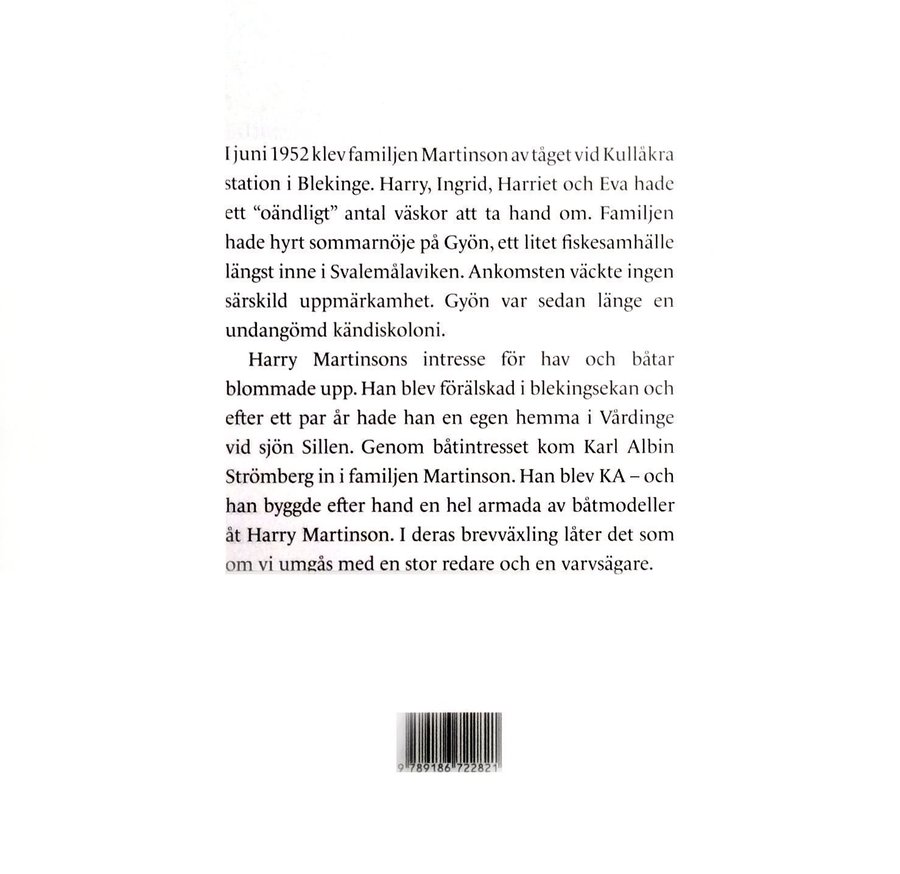 I juni 1952 klev familjen Martinson av tåget vid Kullåkra station i Blekinge. Harry, Ingrid, Harriet och Eva hade ett "oändligt" antal väskor att ta hand om. Familjen hade hyrt sommarnöje på Gyön, ett litet fiskesamhälle längst inne i Svalemålaviken. Ankomsten väckte ingen särskild uppmärkamhet. Gyön var sedan länge en undangömd kändiskoloni.

Harry Martinsons intresse för hav och båtar blommade upp. Han blev förälskad i blekingsekan och efter ett par år hade han en egen hemma i Vårdinge vid sjön Sillen. Genom båtintresset kom Karl Albin Strömberg in i familjen Martinson. Han blev KA – och han byggde efter hand en hel armada av båtmodeller åt Harry Martinson. I deras brevväxling låter det som om vi umgås med en stor redare och en varvsägare.

9 789186 722821